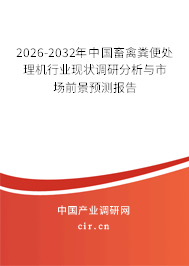 2026-2032年中国畜禽粪便处理机行业现状调研分析与市场前景预测报告

中国产业调研网

cir.cn